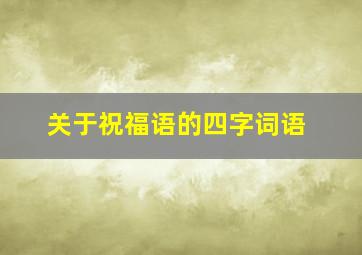 关于祝福语的四字词语